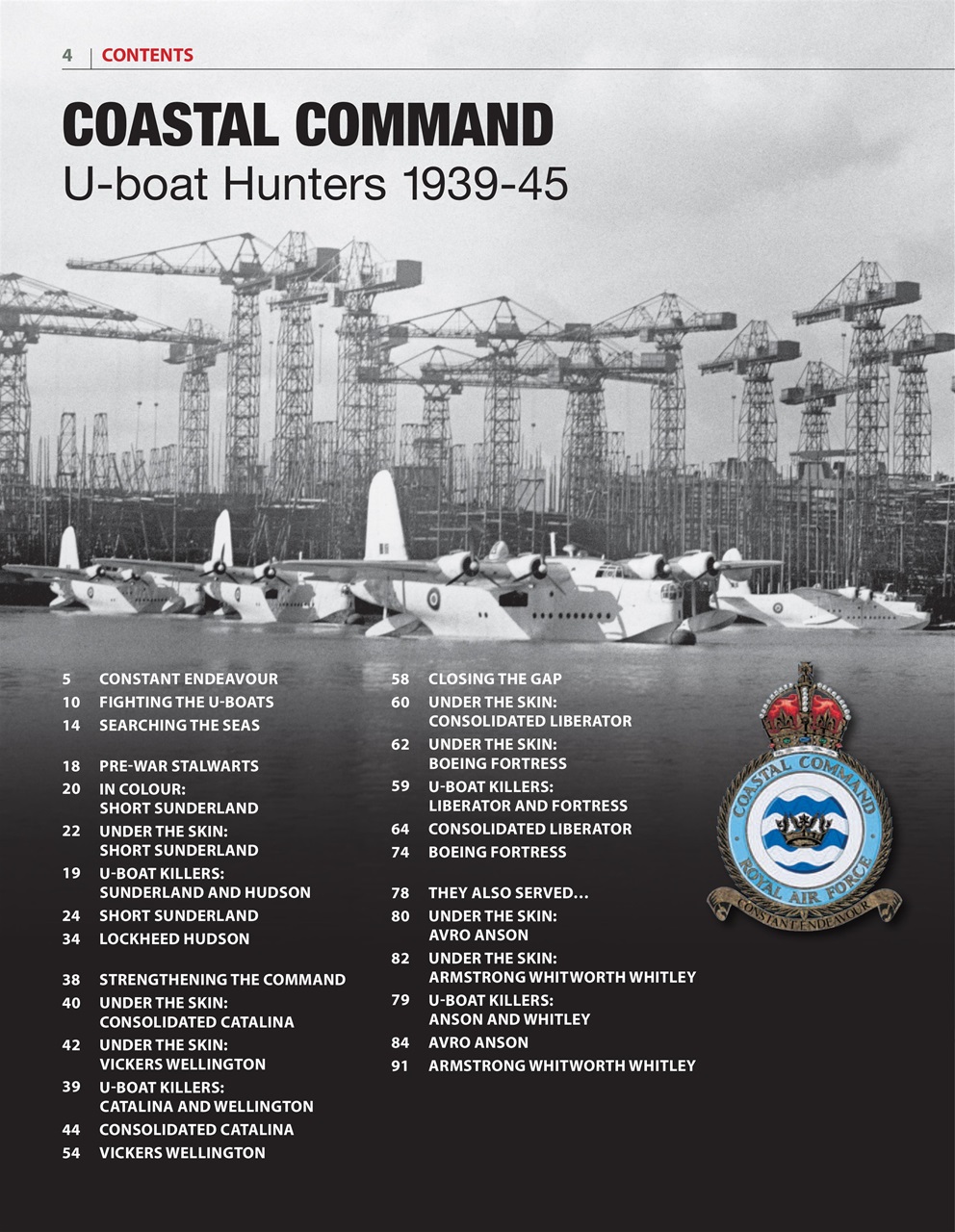 4 | CONTENTS

COASTAL COMMAND
U-boat Hunters 1939-45

5 CONSTANT ENDEAVOUR
10 FIGHTING THE U-BOATS
14 SEARCHING THE SEAS

18 PRE-WAR STALWARTS
20 IN COLOUR: SHORT SUNDERLAND
22 UNDER THE SKIN: SHORT SUNDERLAND
19 U-BOAT KILLERS: SUNDERLAND AND HUDSON
24 SHORT SUNDERLAND
34 LOCKHEED HUDSON

38 STRENGTHENING THE COMMAND
40 UNDER THE SKIN: CONSOLIDATED CATALINA
42 UNDER THE SKIN: VICKERS WELLINGTON
39 U-BOAT KILLERS: CATALINA AND WELLINGTON
44 CONSOLIDATED CATALINA
54 VICKERS WELLINGTON

58 CLOSING THE GAP
60 UNDER THE SKIN: CONSOLIDATED LIBERATOR
62 UNDER THE SKIN: BOEING FORTRESS
59 U-BOAT KILLERS: LIBERATOR AND FORTRESS
64 CONSOLIDATED LIBERATOR
74 BOEING FORTRESS

78 THEY ALSO SERVED…
80 UNDER THE SKIN: AVRO ANSON
82 UNDER THE SKIN: ARMSTRONG WHITWORTH WHITLEY
79 U-BOAT KILLERS: ANSON AND WHITLEY
84 AVRO ANSON
91 ARMSTRONG WHITWORTH WHITLEY

COASTAL COMMAND
ROYAL AIR FORCE
CONSTANT ENDEAVOUR